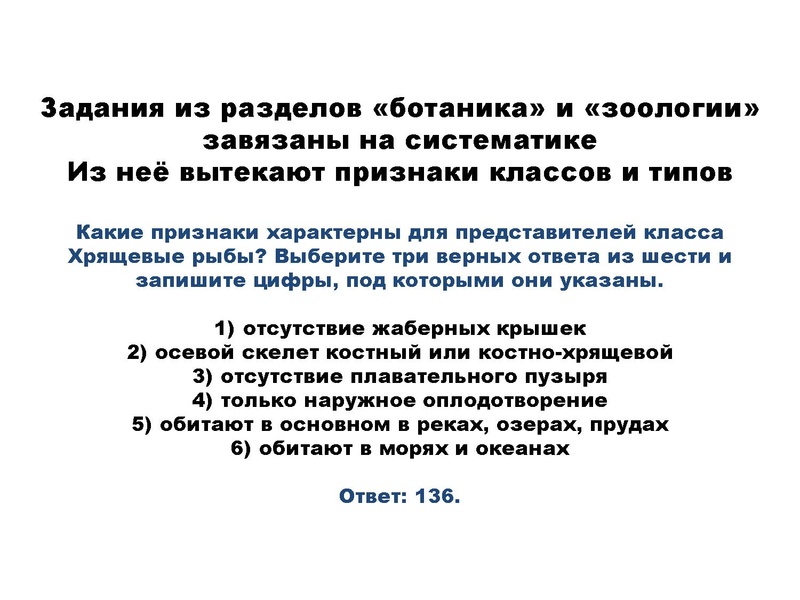 Задания из разделов «ботаника» и «зоологии» завязаны на систематике
Из неё вытекают признаки классов и типов

Какие признаки характерны для представителей класса Хрящевые рыбы? Выберите три верных ответа из шести и запишите цифры, под которыми они указаны.

1) отсутствие жаберных крышек
2) осевой скелет костный или костно-хрящевой
3) отсутствие плавательного пузыря
4) только наружное оплодотворение
5) обитают в основном в реках, озерах, прудах
6) обитают в морях и океанах

Ответ: 136.